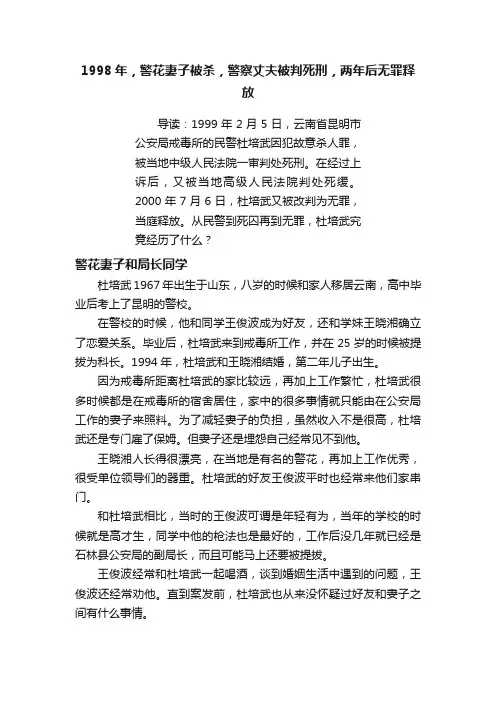 1998 年，警花妻子被杀，警察丈夫被判死刑，两年后无罪释放

导读：1999 年 2 月 5 日，云南省昆明市公安局戒毒所的民警杜培武因犯故意杀人罪，被当地中级人民法院一审判处死刑。在经过上诉后，又被当地高级人民法院判处死缓。2000 年 7 月 6 日，杜培武又被改判为无罪，当庭释放。从民警到死囚再到无罪，杜培武究竟经历了什么？

警花妻子和局长同学

杜培武 1967 年出生于山东，八岁的时候和家人移居云南，高中毕业后考上了昆明的警校。

在警校的时候，他和同学王俊波成为好友，还和学妹王晓湘确立了恋爱关系。毕业后，杜培武来到戒毒所工作，并在 25 岁的时候被提拔为科长。1994 年，杜培武和王晓湘结婚，第二年儿子出生。

因为戒毒所距离杜培武的家比较远，再加上工作繁忙，杜培武很多时候都是在戒毒所的宿舍居住，家中的很多事情就只能由在公安局工作的妻子来照料。为了减轻妻子的负担，虽然收入不是很高，杜培武还是专门雇了保姆。但妻子还是埋怨自己经常见不到他。

王晓湘人长得很漂亮，在当地是有名的警花，再加上工作优秀，很受单位领导们的器重。杜培武的好友王俊波平时也经常来他们家串门。

和杜培武相比，当时的王俊波可谓是年轻有为，当年的学校的时候就是高才生，同学中他的枪法也是最好的，工作后没几年就已经是石林县公安局的副局长，而且可能马上还要被提拔。

王俊波经常和杜培武一起喝酒，谈到婚姻生活中遇到的问题，王俊波还经常劝他。直到案发前，杜培武也从来没怀疑过好友和妻子之间有什么事情。